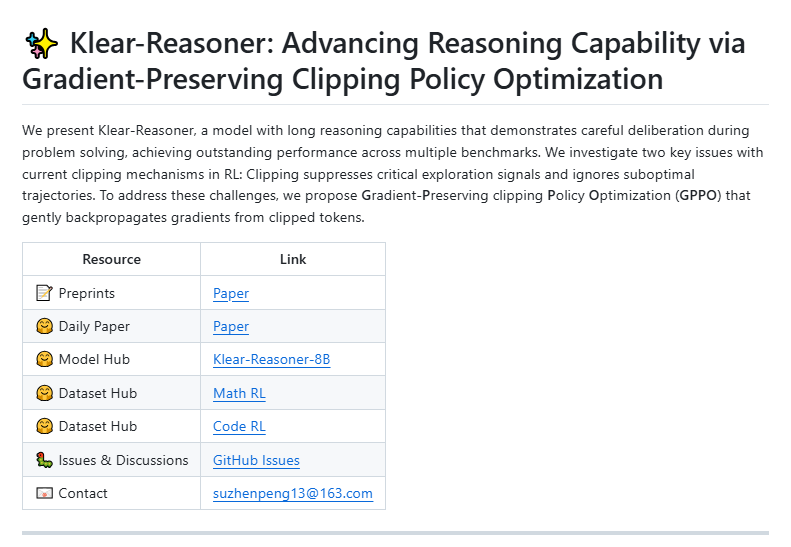 ✨ Klear-Reasoner: Advancing Reasoning Capability via Gradient-Preserving Clipping Policy Optimization

We present Klear-Reasoner, a model with long reasoning capabilities that demonstrates careful deliberation during problem solving, achieving outstanding performance across multiple benchmarks. We investigate two key issues with current clipping mechanisms in RL: Clipping suppresses critical exploration signals and ignores suboptimal trajectories. To address these challenges, we propose Gradient-Preserving clipping Policy Optimization (GPPO) that gently backpropagates gradients from clipped tokens.

| Resource | Link |
|---|---|
| 📝 Preprints | Paper |
| 🤗 Daily Paper | Paper |
| 🤗 Model Hub | Klear-Reasoner-8B |
| 🤗 Dataset Hub | Math RL |
| 🤗 Dataset Hub | Code RL |
| 🐛 Issues & Discussions | GitHub Issues |
| 📧 Contact | suzhenpeng13@163.com |